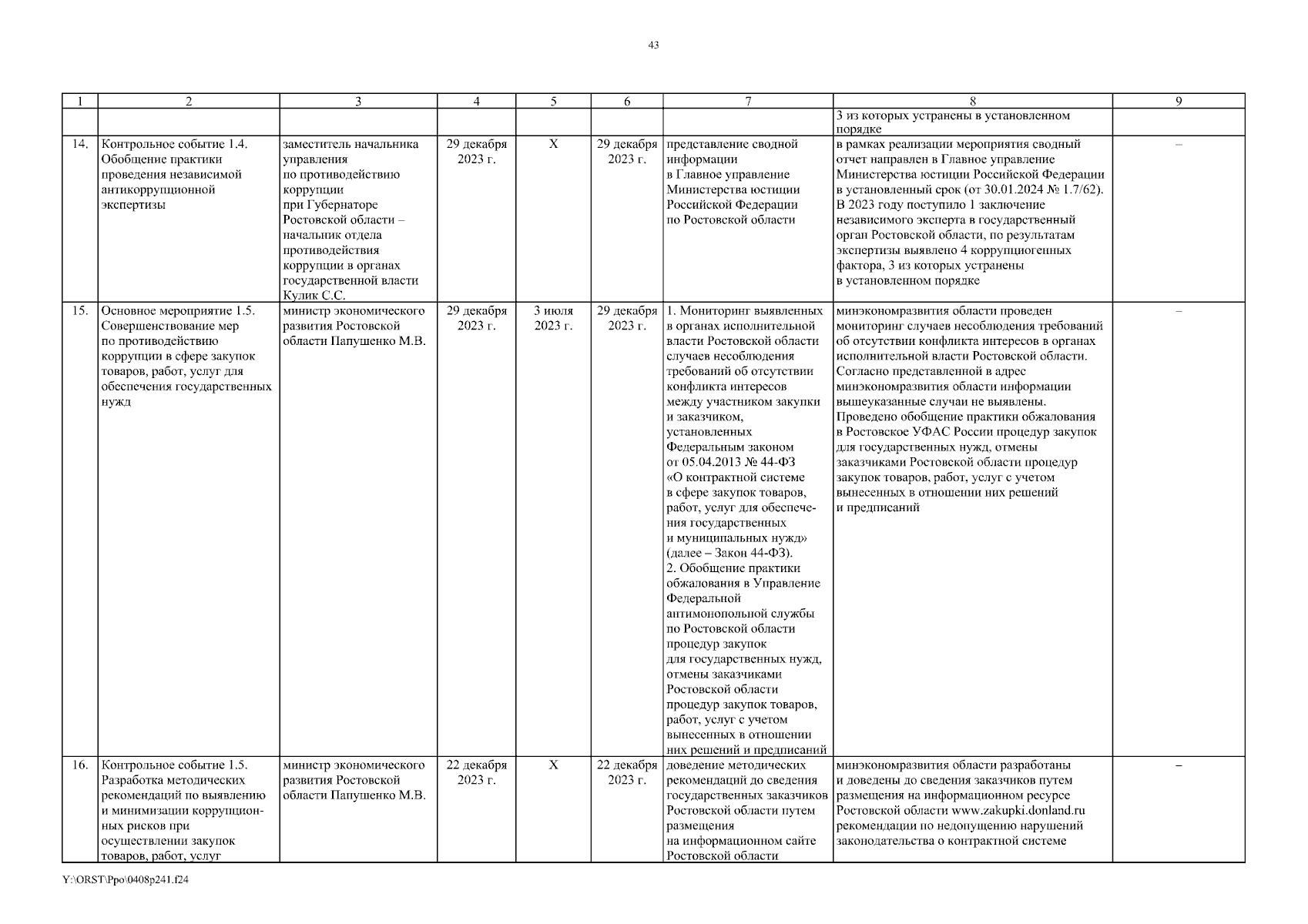 43

| 1 | 2 | 3 | 4 | 5 | 6 | 7 | 8 | 9 |
|---|---|---|---|---|---|---|---|---|
| | | | | | | | 3 из которых устранены в установленном порядке | |
| 14. | Контрольное событие 1.4. Обобщение практики проведения независимой антикоррупционной экспертизы | заместитель начальника управления по противодействию коррупции при Губернаторе Ростовской области – начальник отдела противодействия коррупции в органах государственной власти Кулик С.С. | 29 декабря 2023 г. | Х | 29 декабря 2023 г. | представление сводной информации в Главное управление Министерства юстиции Российской Федерации по Ростовской области | в рамках реализации мероприятия сводный отчет направлен в Главное управление Министерства юстиции Российской Федерации в установленный срок (от 30.01.2024 № 1.7/62). В 2023 году поступило 1 заключение независимого эксперта в государственный орган Ростовской области, по результатам экспертизы выявлено 4 коррупциогенных фактора, 3 из которых устранены в установленном порядке | – |
| 15. | Основное мероприятие 1.5. Совершенствование мер по противодействию коррупции в сфере закупок товаров, работ, услуг для обеспечения государственных нужд | министр экономического развития Ростовской области Папушенко М.В. | 29 декабря 2023 г. | 3 июля 2023 г. | 29 декабря 2023 г. | 1. Мониторинг выявленных в органах исполнительной власти Ростовской области случаев несоблюдения требований об отсутствии конфликта интересов между участником закупки и заказчиком, установленных Федеральным законом от 05.04.2013 № 44-ФЗ «О контрактной системе в сфере закупок товаров, работ, услуг для обеспечения государственных и муниципальных нужд» (далее – Закон 44-ФЗ). 2. Обобщение практики обжалования в Управление Федеральной антимонопольной службы по Ростовской области процедур закупок для государственных нужд, отмены заказчиками Ростовской области процедур закупок товаров, работ, услуг с учетом вынесенных в отношении них решений и предписаний | минэкономразвития области проведен мониторинг случаев несоблюдения требований об отсутствии конфликта интересов в органах исполнительной власти Ростовской области. Согласно представленной в адрес минэкономразвития области информации вышеуказанные случаи не выявлены. Проведено обобщение практики обжалования в Ростовское УФАС России процедур закупок для государственных нужд, отмены заказчиками Ростовской области процедур закупок товаров, работ, услуг с учетом вынесенных в отношении них решений и предписаний | – |
| 16. | Контрольное событие 1.5. Разработка методических рекомендаций по выявлению и минимизации коррупционных рисков при осуществлении закупок товаров, работ, услуг | министр экономического развития Ростовской области Папушенко М.В. | 22 декабря 2023 г. | Х | 22 декабря 2023 г. | доведение методических рекомендаций до сведения государственных заказчиков Ростовской области путем размещения на информационном сайте Ростовской области | минэкономразвития области разработаны и доведены до сведения заказчиков путем размещения на информационном ресурсе Ростовской области www.zakupki.donland.ru рекомендации по недопущению нарушений законодательства о контрактной системе | – |

Y:\ORST\Ppo\0408p241.f24